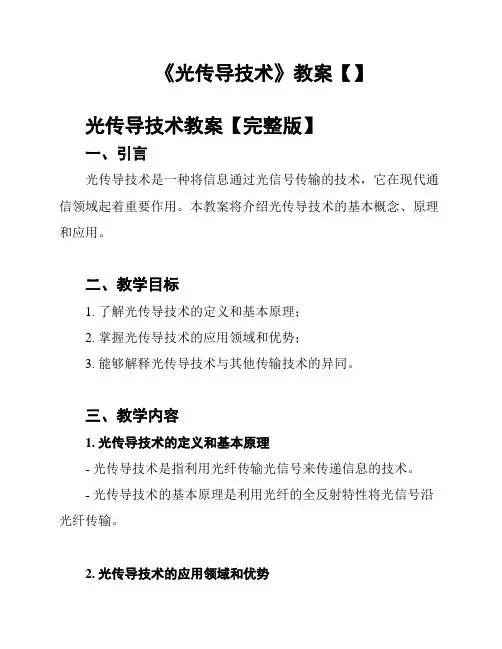 《光传导技术》教案【】

光传导技术教案【完整版】

一、引言

光传导技术是一种将信息通过光信号传输的技术，它在现代通信领域起着重要作用。本教案将介绍光传导技术的基本概念、原理和应用。

二、教学目标

1. 了解光传导技术的定义和基本原理；

2. 掌握光传导技术的应用领域和优势；

3. 能够解释光传导技术与其他传输技术的异同。

三、教学内容

1. 光传导技术的定义和基本原理

- 光传导技术是指利用光纤传输光信号来传递信息的技术。

- 光传导技术的基本原理是利用光纤的全反射特性将光信号沿光纤传输。

2. 光传导技术的应用领域和优势